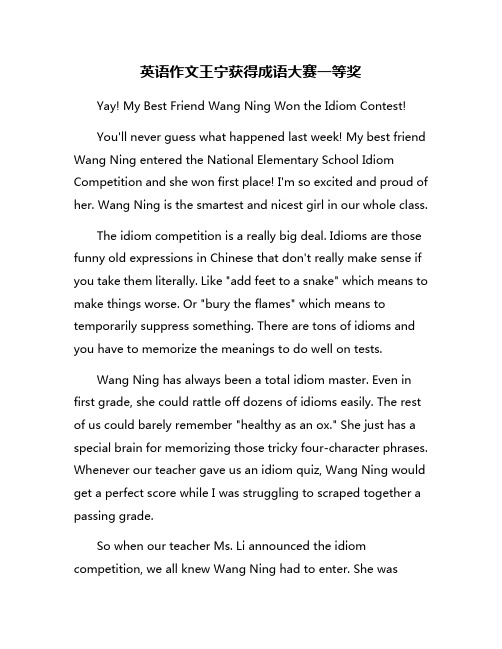 英语作文王宁获得成语大赛一等奖

Yay! My Best Friend Wang Ning Won the Idiom Contest!

You'll never guess what happened last week! My best friend Wang Ning entered the National Elementary School Idiom Competition and she won first place! I'm so excited and proud of her. Wang Ning is the smartest and nicest girl in our whole class.

The idiom competition is a really big deal. Idioms are those funny old expressions in Chinese that don't really make sense if you take them literally. Like "add feet to a snake" which means to make things worse. Or "bury the flames" which means to temporarily suppress something. There are tons of idioms and you have to memorize the meanings to do well on tests.

Wang Ning has always been a total idiom master. Even in first grade, she could rattle off dozens of idioms easily. The rest of us could barely remember "healthy as an ox." She just has a special brain for memorizing those tricky four-character phrases. Whenever our teacher gave us an idiom quiz, Wang Ning would get a perfect score while I was struggling to scraped together a passing grade.

So when our teacher Ms. Li announced the idiom competition, we all knew Wang Ning had to enter. She was